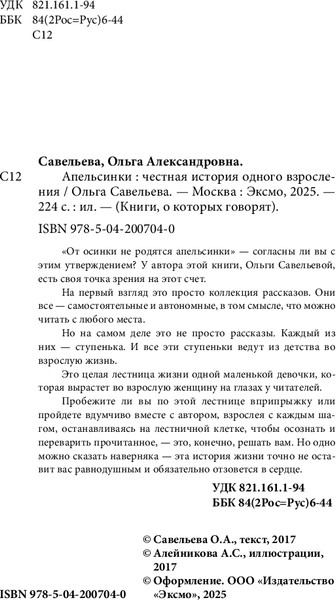 УДК 821.161.1-94
ББК 84(2Рос=Рус)6-44
С12

Савельева, Ольга Александровна.

С12 Апельсинки : честная история одного взросления / Ольга Савельева. — Москва : Эксмо, 2025. — 224 с. : ил. — (Книги, о которых говорят).

ISBN 978-5-04-200704-0

«От осинки не родятся апельсинки» — согласны ли вы с этим утверждением? У автора этой книги, Ольги Савельевой, есть своя точка зрения на этот счет.

На первый взгляд это просто коллекция рассказов. Они все — самостоятельные и автономные, в том смысле, что можно читать с любого места.

Но на самом деле это не просто рассказы. Каждый из них — ступенька. И все эти ступеньки ведут из детства во взрослую жизнь.

Это целая лестница жизни одной маленькой девочки, которая вырастет во взрослую женщину на глазах у читателей.

Пробежите ли вы по этой лестнице вприпрыжку или пройдете вдумчиво вместе с автором, взрослея с каждым шагом, останавливаясь на лестничной клетке, чтобы осознать и переварить прочитанное, — это, конечно, решать вам. Но одно можно сказать наверняка — эта история жизни точно не оставит вас равнодушным и обязательно отзовется в сердце.

УДК 821.161.1-94
ББК 84(2Рос=Рус)6-44

© Савельева О.А., текст, 2017
© Алейникова А.С., иллюстрации, 2017
© Оформление. ООО «Издательство «Эксмо», 2025

ISBN 978-5-04-200704-0